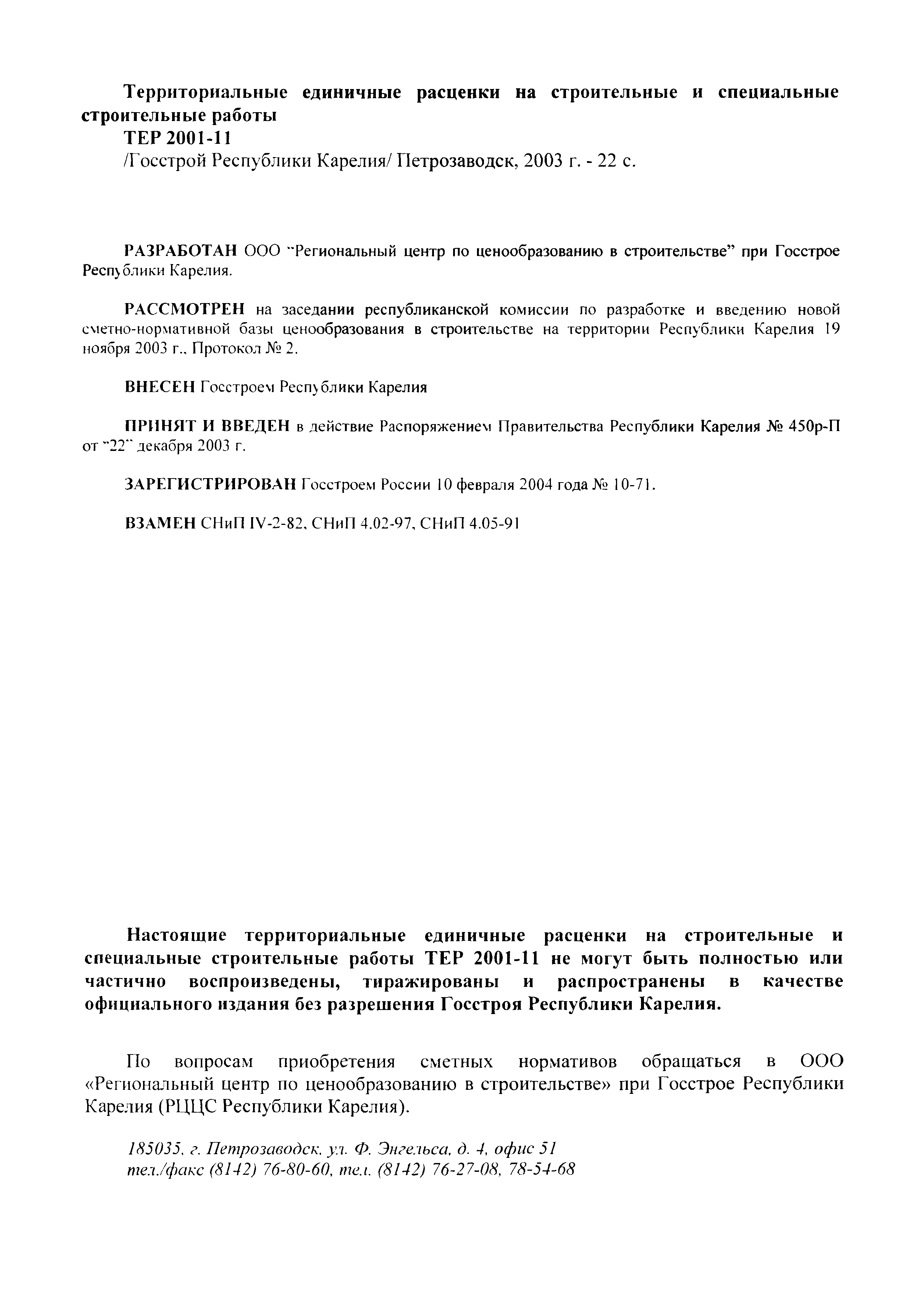 Территориальные единичные расценки на строительные и специальные строительные работы

ТЕР 2001-11

/Госстрой Республики Карелия/ Петрозаводск, 2003 г. - 22 с.

РАЗРАБОТАН ООО "Региональный центр по ценообразованию в строительстве" при Госстрое Республики Карелия.

РАССМОТРЕН на заседании республиканской комиссии по разработке и введению новой сметно-нормативной базы ценообразования в строительстве на территории Республики Карелия 19 ноября 2003 г., Протокол № 2.

ВНЕСЕН Госстроем Республики Карелия

ПРИНЯТ И ВВЕДЕН в действие Распоряжением Правительства Республики Карелия № 450р-П от "22" декабря 2003 г.

ЗАРЕГИСТРИРОВАН Госстроем России 10 февраля 2004 года № 10-71.

ВЗАМЕН СНиП IV-2-82, СНиП 4.02-97, СНиП 4.05-91

Настоящие территориальные единичные расценки на строительные и специальные строительные работы ТЕР 2001-11 не могут быть полностью или частично воспроизведены, тиражированы и распространены в качестве официального издания без разрешения Госстроя Республики Карелия.

По вопросам приобретения сметных нормативов обращаться в ООО «Региональный центр по ценообразованию в строительстве» при Госстрое Республики Карелия (РЦЦС Республики Карелия).

185035, г. Петрозаводск, ул. Ф. Энгельса, д. 4, офис 51
тел./факс (8142) 76-80-60, тел. (8142) 76-27-08, 78-54-68